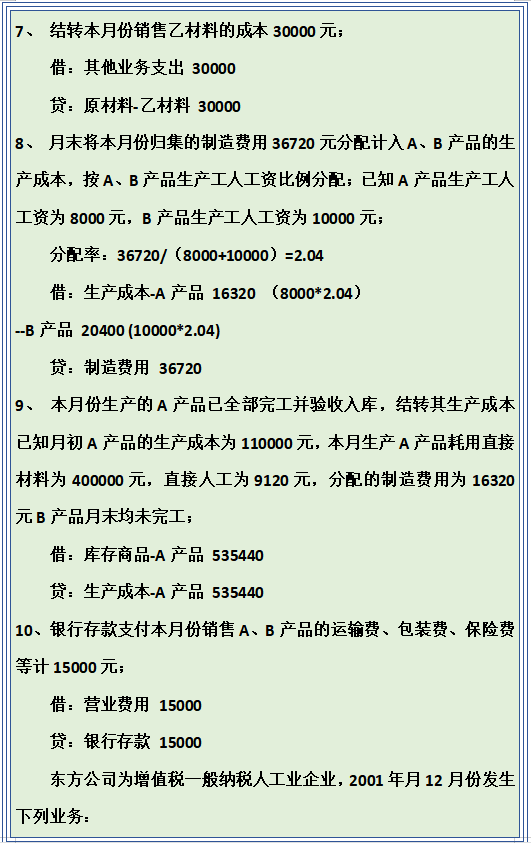 7、 结转本月份销售乙材料的成本 30000 元；

借：其他业务支出 30000

贷：原材料-乙材料 30000

8、 月末将本月份归集的制造费用 36720 元分配计入 A、B 产品的生产成本，按 A、B 产品生产工人工资比例分配；已知 A 产品生产工人工资为 8000 元，B 产品生产工人工资为 10000 元；

分配率：36720/（8000+10000）=2.04

借：生产成本-A 产品 16320 （8000*2.04）

--B 产品 20400 (10000*2.04)

贷：制造费用 36720

9、 本月份生产的 A 产品已全部完工并验收入库，结转其生产成本已知月初 A 产品的生产成本为 110000 元，本月生产 A 产品耗用直接材料为 400000 元，直接人工为 9120 元，分配的制造费用为 16320 元 B 产品月末均未完工；

借：库存商品-A 产品 535440

贷：生产成本-A 产品 535440

10、银行存款支付本月份销售 A、B 产品的运输费、包装费、保险费等计 15000 元；

借：营业费用 15000

贷：银行存款 15000

东方公司为增值税一般纳税人工业企业，2001 年月 12 月份发生下列业务：